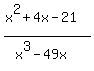 $\frac{x^2+4x-21}{x^3-49x}$